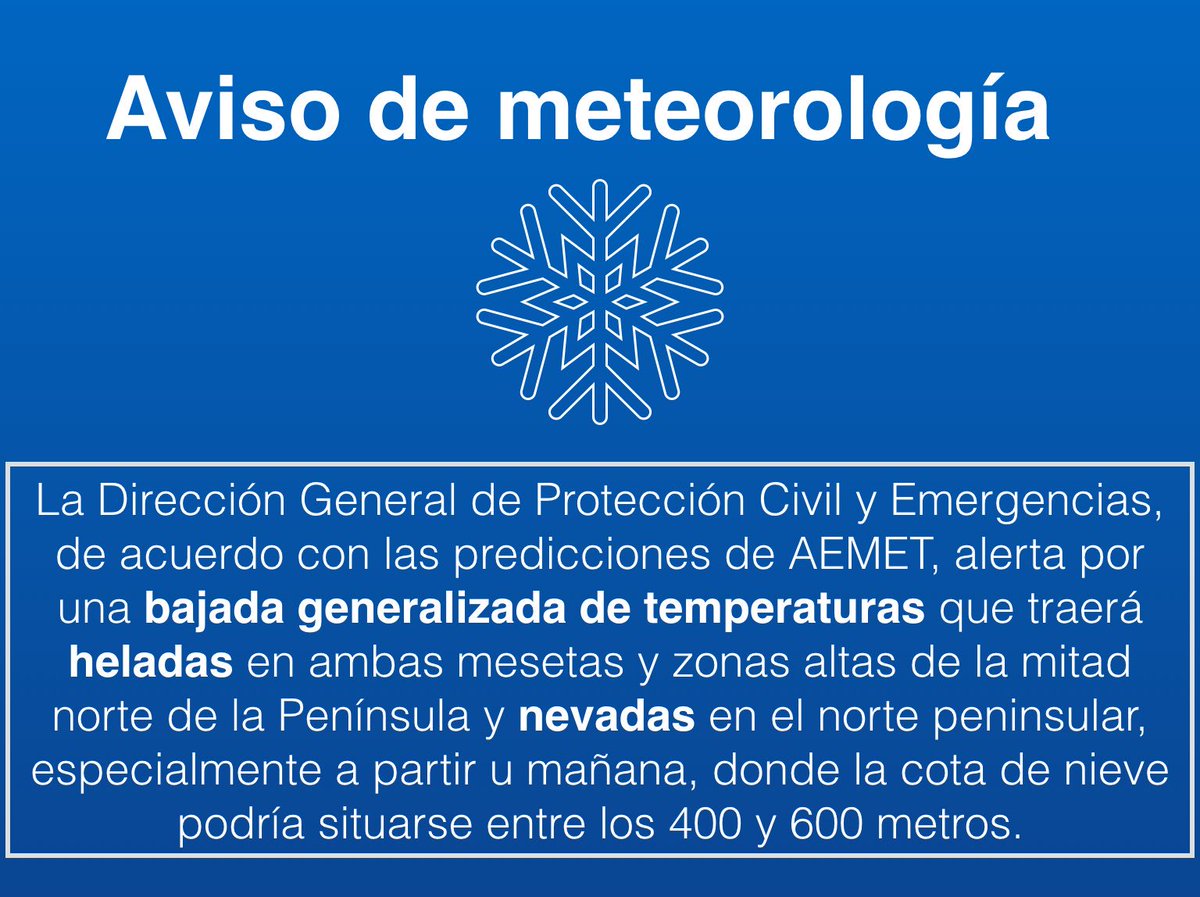 Aviso de meteorología

La Dirección General de Protección Civil y Emergencias, de acuerdo con las predicciones de AEMET, alerta por una bajada generalizada de temperaturas que traerá heladas en ambas mesetas y zonas altas de la mitad norte de la Península y nevadas en el norte peninsular, especialmente a partir u mañana, donde la cota de nieve podría situarse entre los 400 y 600 metros.